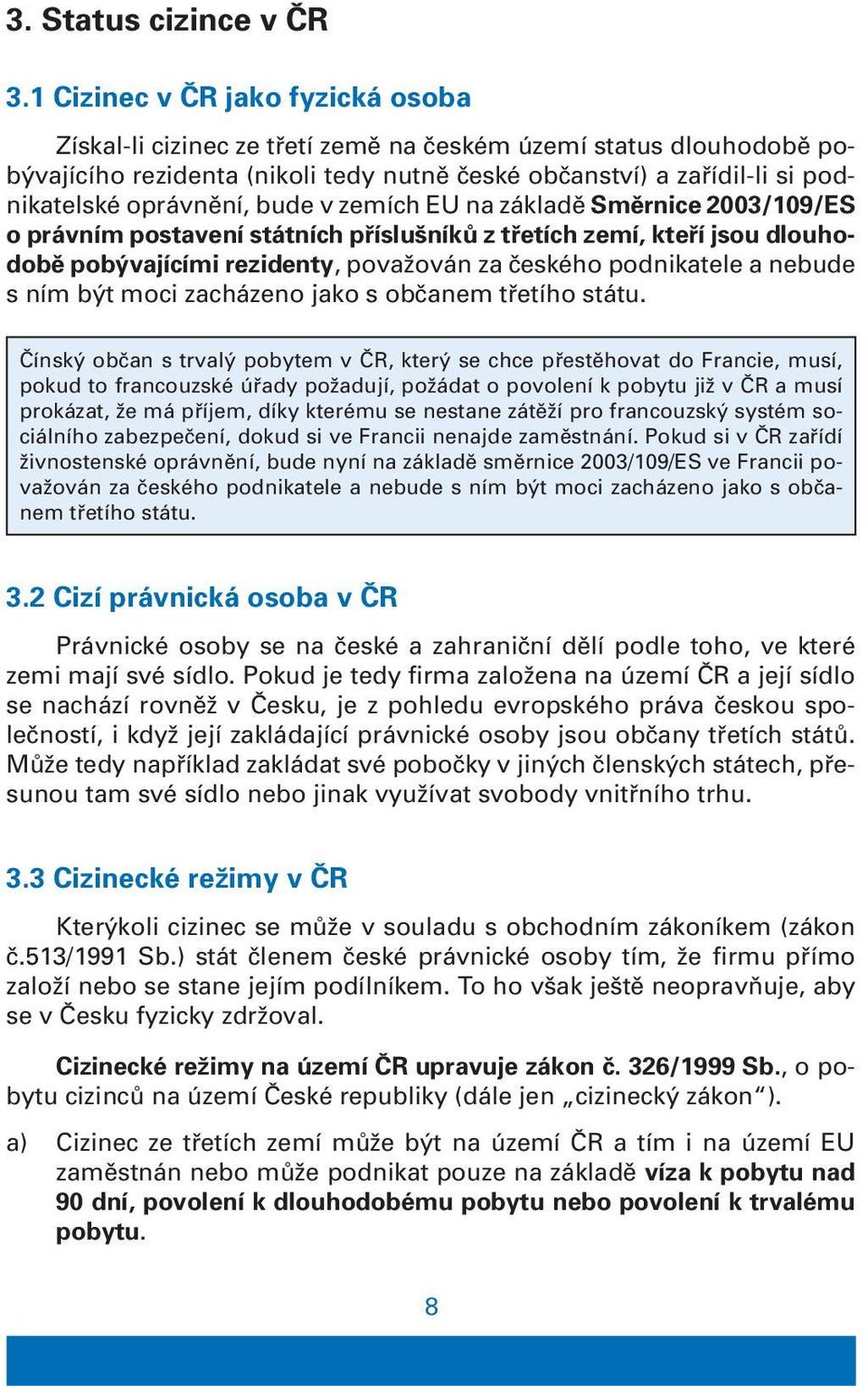 3. Status cizince v ČR

3.1 Cizinec v ČR jako fyzická osoba

Získal-li cizinec ze třetí země na českém území status dlouhodobě pobývajícího rezidenta (nikoli tedy nutně české občanství) a zařídil-li si podnikatelské oprávnění, bude v zemích EU na základě Směrnice 2003/109/ES o právním postavení státních příslušníků z třetích zemí, kteří jsou dlouhodobě pobývajícími rezidenty, považován za českého podnikatele a nebude s ním být moci zacházeno jako s občanem třetího státu.

Čínský občan s trvalý pobytem v ČR, který se chce přestěhovat do Francie, musí, pokud to francouzské úřady požadují, požádat o povolení k pobytu již v ČR a musí prokázat, že má příjem, díky kterému se nestane zátěží pro francouzský systém sociálního zabezpečení, dokud si ve Francii nenajde zaměstnání. Pokud si v ČR zařídí živnostenské oprávnění, bude nyní na základě směrnice 2003/109/ES ve Francii považován za českého podnikatele a nebude s ním být moci zacházeno jako s občanem třetího státu.

3.2 Cizí právnická osoba v ČR

Právnické osoby se na české a zahraniční dělí podle toho, ve které zemi mají své sídlo. Pokud je tedy firma založena na území ČR a její sídlo se nachází rovněž v Česku, je z pohledu evropského práva českou společností, i když její zakládající právnické osoby jsou občany třetích států. Může tedy například zakládat své pobočky v jiných členských státech, přesunou tam své sídlo nebo jinak využívat svobody vnitřního trhu.

3.3 Cizinecké režimy v ČR

Kterýkoli cizinec se může v souladu s obchodním zákoníkem (zákon č.513/1991 Sb.) stát členem české právnické osoby tím, že firmu přímo založí nebo se stane jejím podílníkem. To ho však ještě neopravňuje, aby se v Česku fyzicky zdržoval.

Cizinecké režimy na území ČR upravuje zákon č. 326/1999 Sb., o pobytu cizinců na území České republiky (dále jen „cizinecký zákon").

a) Cizinec ze třetích zemí může být na území ČR a tím i na území EU zaměstnán nebo může podnikat pouze na základě víza k pobytu nad 90 dní, povolení k dlouhodobému pobytu nebo povolení k trvalému pobytu.

8